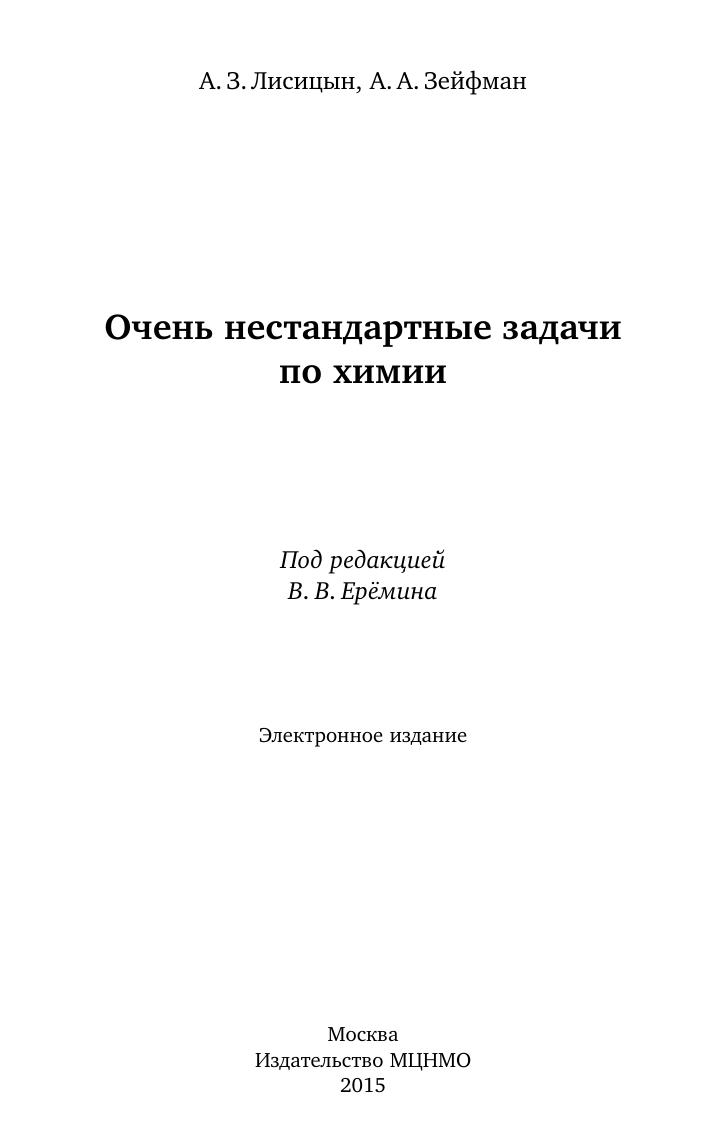 А. З. Лисицын, А. А. Зейфман

Очень нестандартные задачи по химии

Под редакцией
В. В. Ерёмина

Электронное издание

Москва
Издательство МЦНМО
2015